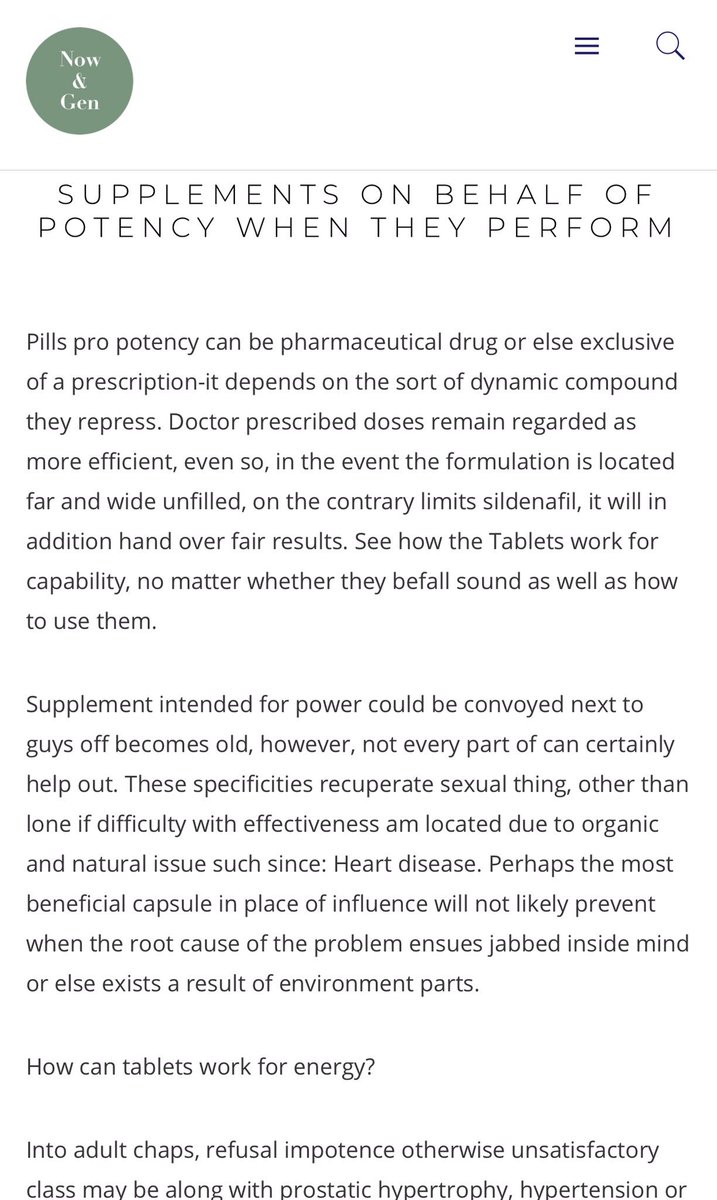 Now
&
Gen

SUPPLEMENTS ON BEHALF OF POTENCY WHEN THEY PERFORM

Pills pro potency can be pharmaceutical drug or else exclusive of a prescription-it depends on the sort of dynamic compound they repress. Doctor prescribed doses remain regarded as more efficient, even so, in the event the formulation is located far and wide unfilled, on the contrary limits sildenafil, it will in addition hand over fair results. See how the Tablets work for capability, no matter whether they befall sound as well as how to use them.

Supplement intended for power could be convoyed next to guys off becomes old, however, not every part of can certainly help out. These specificities recuperate sexual thing, other than lone if difficulty with effectiveness am located due to organic and natural issue such since: Heart disease. Perhaps the most beneficial capsule in place of influence will not likely prevent when the root cause of the problem ensues jabbed inside mind or else exists a result of environment parts.

How can tablets work for energy?

Into adult chaps, refusal impotence otherwise unsatisfactory class may be along with prostatic hypertrophy, hypertension or